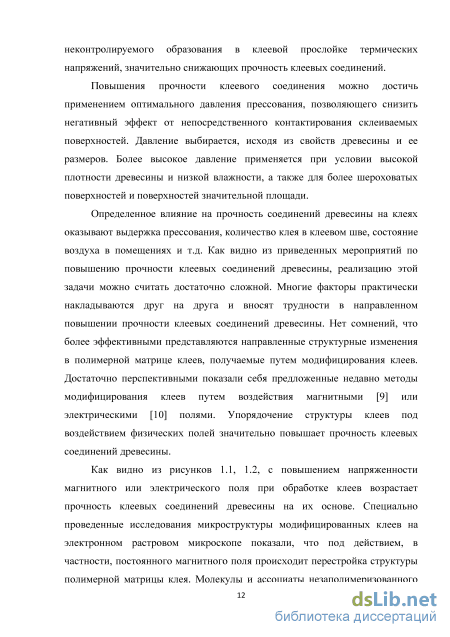 неконтролируемого образования в клеевой прослойке термических напряжений, значительно снижающих прочность клеевых соединений.

Повышения прочности клеевого соединения можно достичь применением оптимального давления прессования, позволяющего снизить негативный эффект от непосредственного контактирования склеиваемых поверхностей. Давление выбирается, исходя из свойств древесины и ее размеров. Более высокое давление применяется при условии высокой плотности древесины и низкой влажности, а также для более шероховатых поверхностей и поверхностей значительной площади.

Определенное влияние на прочность соединений древесины на клеях оказывают выдержка прессования, количество клея в клеевом шве, состояние воздуха в помещениях и т.д. Как видно из приведенных мероприятий по повышению прочности клеевых соединений древесины, реализацию этой задачи можно считать достаточно сложной. Многие факторы практически накладываются друг на друга и вносят трудности в направленном повышении прочности клеевых соединений древесины. Нет сомнений, что более эффективными представляются направленные структурные изменения в полимерной матрице клеев, получаемые путем модифицирования клеев. Достаточно перспективными показали себя предложенные недавно методы модифицирования клеев путем воздействия магнитными [9] или электрическими [10] полями. Упорядочение структуры клеев под воздействием физических полей значительно повышает прочность клеевых соединений древесины.

Как видно из рисунков 1.1, 1.2, с повышением напряженности магнитного или электрического поля при обработке клеев возрастает прочность клеевых соединений древесины на их основе. Специально проведенные исследования микроструктуры модифицированных клеев на электронном растровом микроскопе показали, что под действием, в частности, постоянного магнитного поля происходит перестройка структуры полимерной матрицы клея. Молекулы и ассоциаты незаполимеризованного

12

dsLib.net
библиотека диссертаций